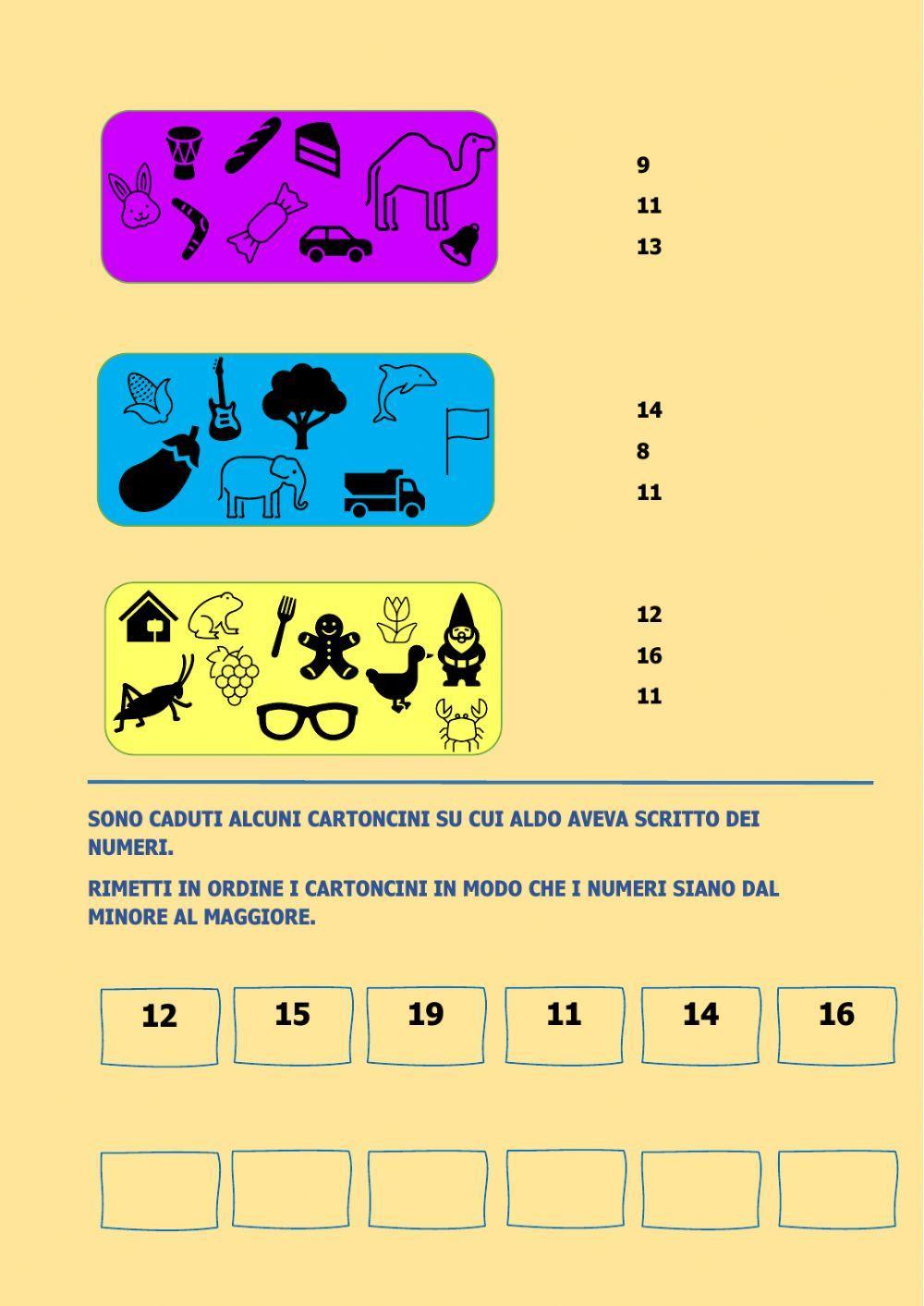 9
11
13

14
8
11

12
16
11

SONO CADUTI ALCUNI CARTONCINI SU CUI ALDO AVEVA SCRITTO DEI NUMERI.

RIMETTI IN ORDINE I CARTONCINI IN MODO CHE I NUMERI SIANO DAL MINORE AL MAGGIORE.

12 15 19 11 14 16